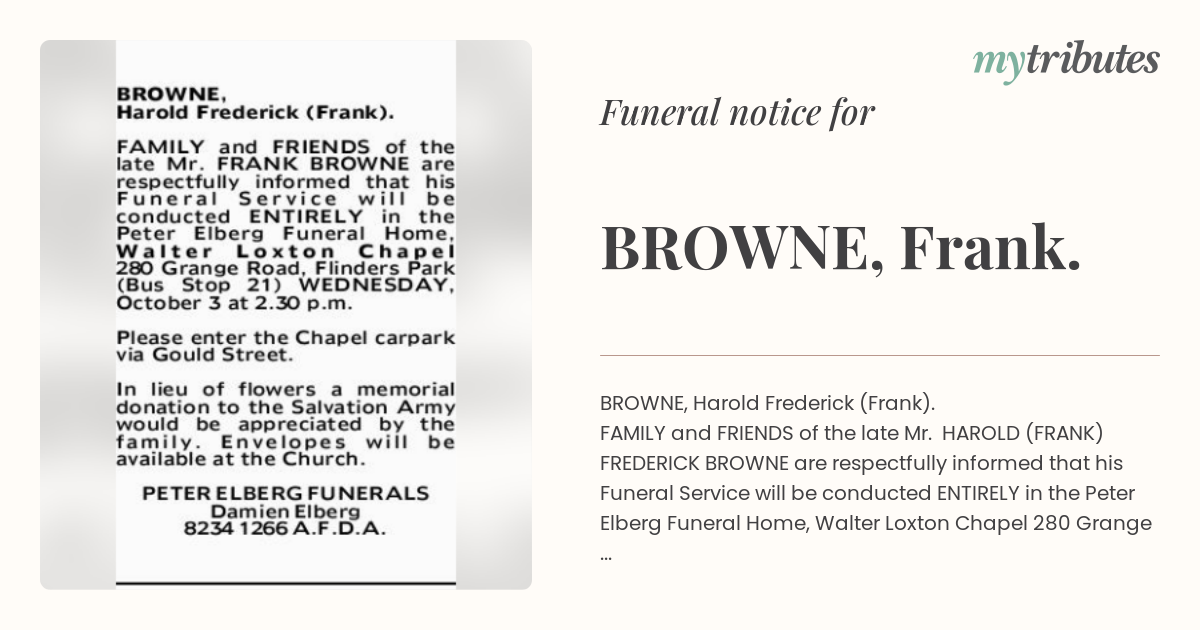 BROWNE,
Harold Frederick (Frank).

FAMILY and FRIENDS of the late Mr. FRANK BROWNE are respectfully informed that his Funeral Service will be conducted ENTIRELY in the Peter Elberg Funeral Home, Walter Loxton Chapel 280 Grange Road, Flinders Park (Bus Stop 21) WEDNESDAY, October 3 at 2.30 p.m.

Please enter the Chapel carpark via Gould Street.

In lieu of flowers a memorial donation to the Salvation Army would be appreciated by the family. Envelopes will be available at the Church.

PETER ELBERG FUNERALS
Damien Elberg
8234 1266 A.F.D.A.

mytributes

Funeral notice for

BROWNE, Frank.

BROWNE, Harold Frederick (Frank).
FAMILY and FRIENDS of the late Mr. HAROLD (FRANK) FREDERICK BROWNE are respectfully informed that his Funeral Service will be conducted ENTIRELY in the Peter Elberg Funeral Home, Walter Loxton Chapel 280 Grange
...